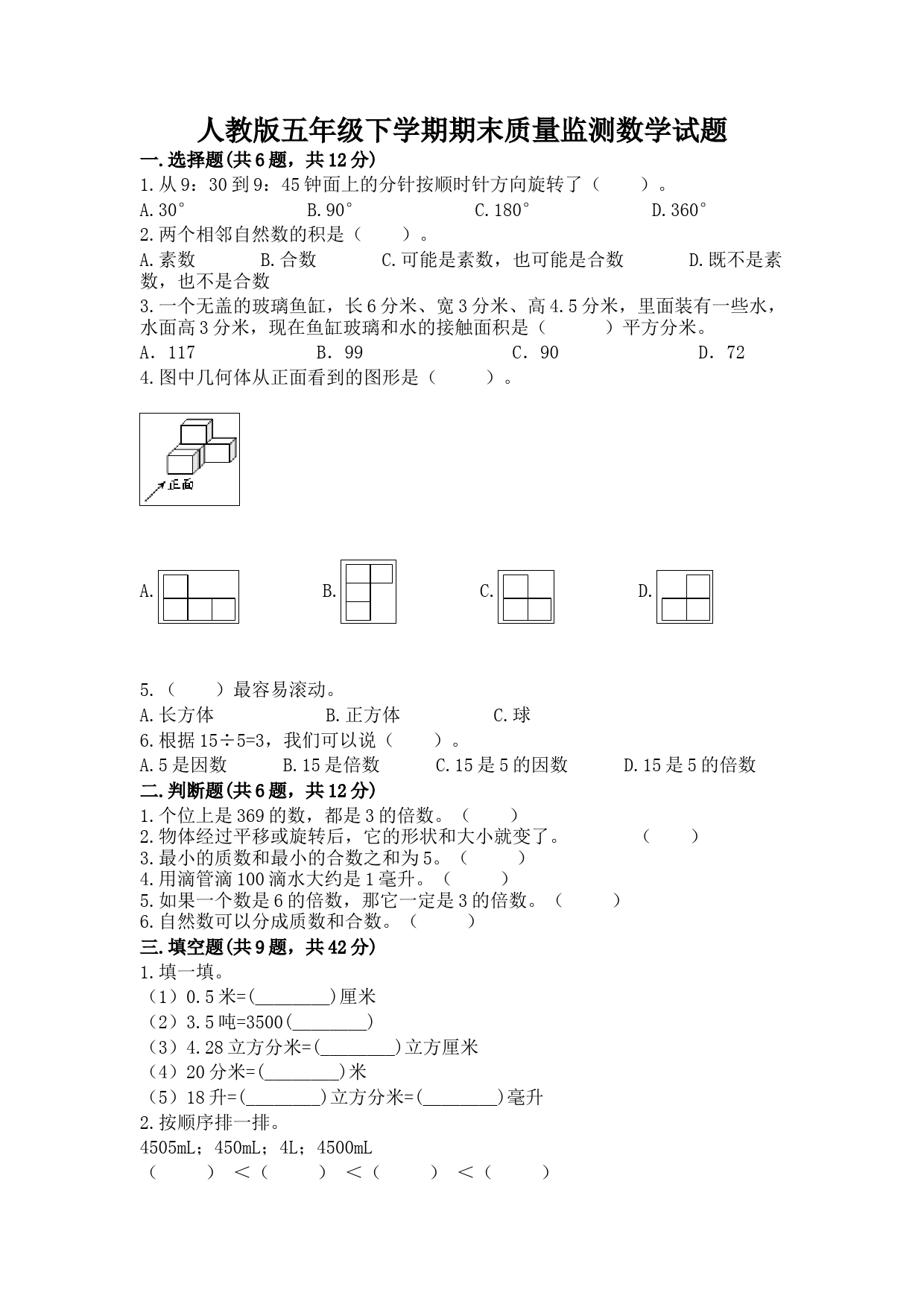 人教版五年级下学期期末质量监测数学试题

一.选择题(共6题，共12分)

1.从9：30到9：45钟面上的分针按顺时针方向旋转了（　　）。

A.30°　　B.90°　　C.180°　　D.360°

2.两个相邻自然数的积是（　　）。

A.素数　　B.合数　　C.可能是素数，也可能是合数　　D.既不是素数，也不是合数

3.一个无盖的玻璃鱼缸，长6分米、宽3分米、高4.5分米，里面装有一些水，水面高3分米，现在鱼缸玻璃和水的接触面积是（　　）平方分米。

A. 117　　B. 99　　C. 90　　D. 72

4.图中几何体从正面看到的图形是（　　）。

正面

A.　　B.　　C.　　D.

5.（　　）最容易滚动。

A.长方体　　B.正方体　　C.球

6.根据15÷5=3，我们可以说（　　）。

A.5是因数　　B.15是倍数　　C.15是5的因数　　D.15是5的倍数

二.判断题(共6题，共12分)

1.个位上是369的数，都是3的倍数。（　　）

2.物体经过平移或旋转后，它的形状和大小就变了。　　（　　）

3.最小的质数和最小的合数之和为5。（　　）

4.用滴管滴100滴水大约是1毫升。（　　）

5.如果一个数是6的倍数，那它一定是3的倍数。（　　）

6.自然数可以分成质数和合数。（　　）

三.填空题(共9题，共42分)

1.填一填。

（1）0.5米=(________)厘米

（2）3.5吨=3500(________)

（3）4.28立方分米=(________)立方厘米

（4）20分米=(________)米

（5）18升=(________)立方分米=(________)毫升

2.按顺序排一排。

4505mL；450mL；4L；4500mL

（　　）＜（　　）＜（　　）＜（　　）